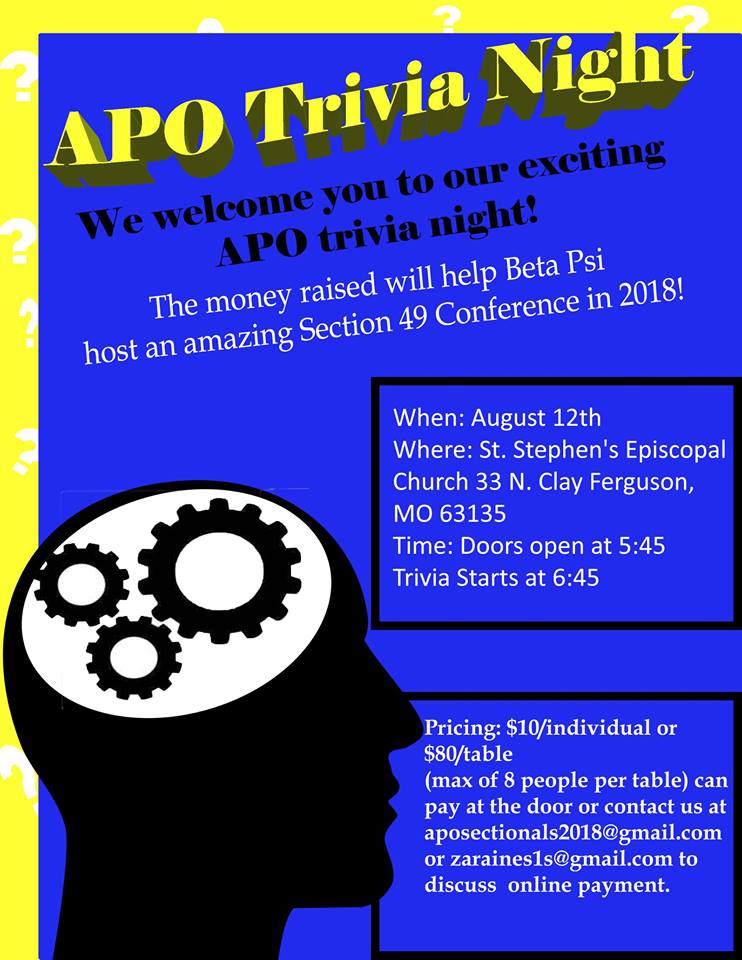 APO Trivia Night

We welcome you to our exciting APO trivia night!

The money raised will help Beta Psi host an amazing Section 49 Conference in 2018!

When: August 12th
Where: St. Stephen's Episcopal Church 33 N. Clay Ferguson, MO 63135
Time: Doors open at 5:45
Trivia Starts at 6:45

Pricing: $10/individual or $80/table
(max of 8 people per table) can pay at the door or contact us at aposectionals2018@gmail.com or zaraines1s@gmail.com to discuss online payment.